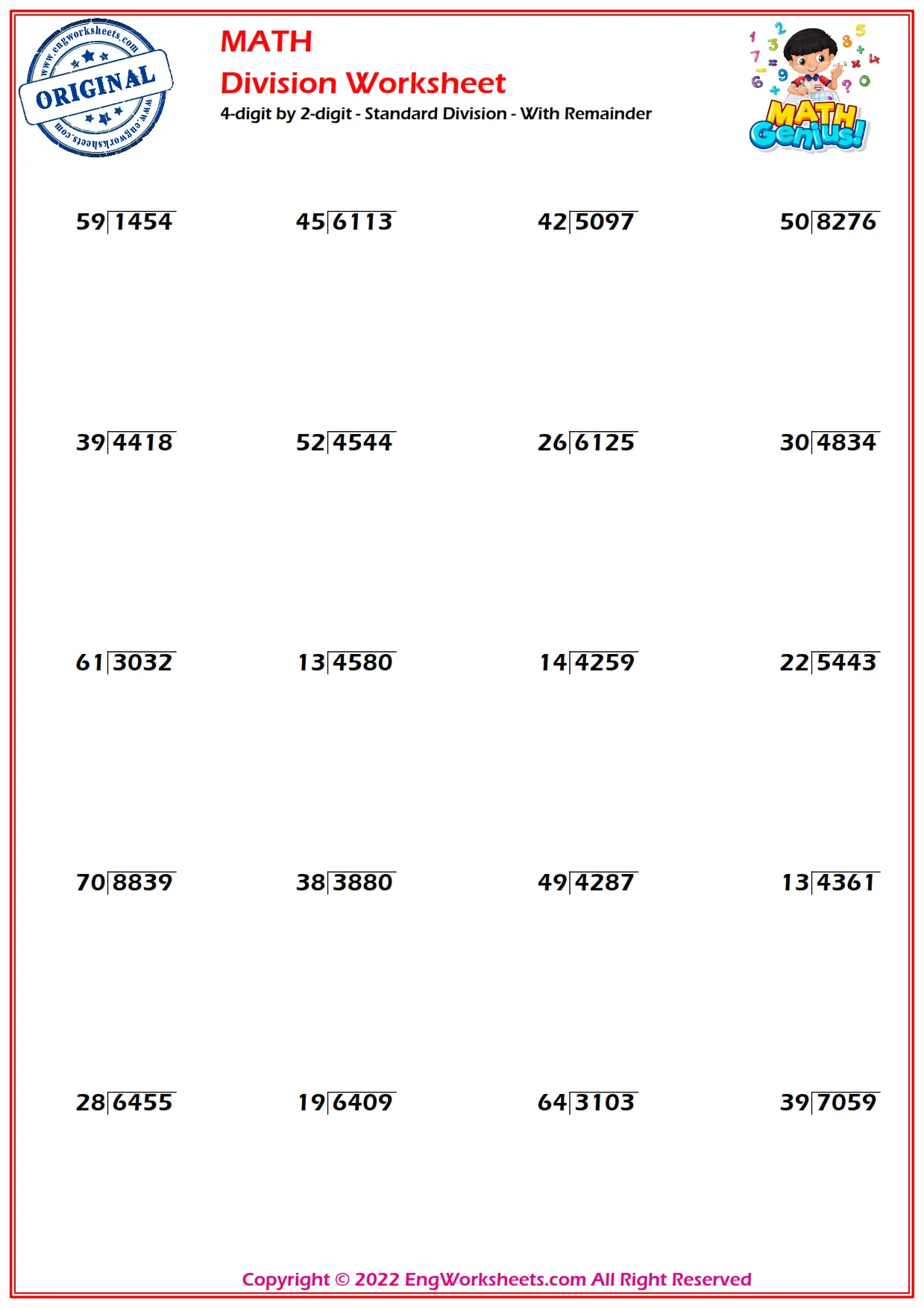 www.engworksheets.com
ORIGINAL
www.engworksheets.com

MATH
Division Worksheet
4-digit by 2-digit - Standard Division - With Remainder

MATH Genius!

$59\overline{)1454}$ $45\overline{)6113}$ $42\overline{)5097}$ $50\overline{)8276}$

$39\overline{)4418}$ $52\overline{)4544}$ $26\overline{)6125}$ $30\overline{)4834}$

$61\overline{)3032}$ $13\overline{)4580}$ $14\overline{)4259}$ $22\overline{)5443}$

$70\overline{)8839}$ $38\overline{)3880}$ $49\overline{)4287}$ $13\overline{)4361}$

$28\overline{)6455}$ $19\overline{)6409}$ $64\overline{)3103}$ $39\overline{)7059}$

Copyright © 2022 EngWorksheets.com All Right Reserved